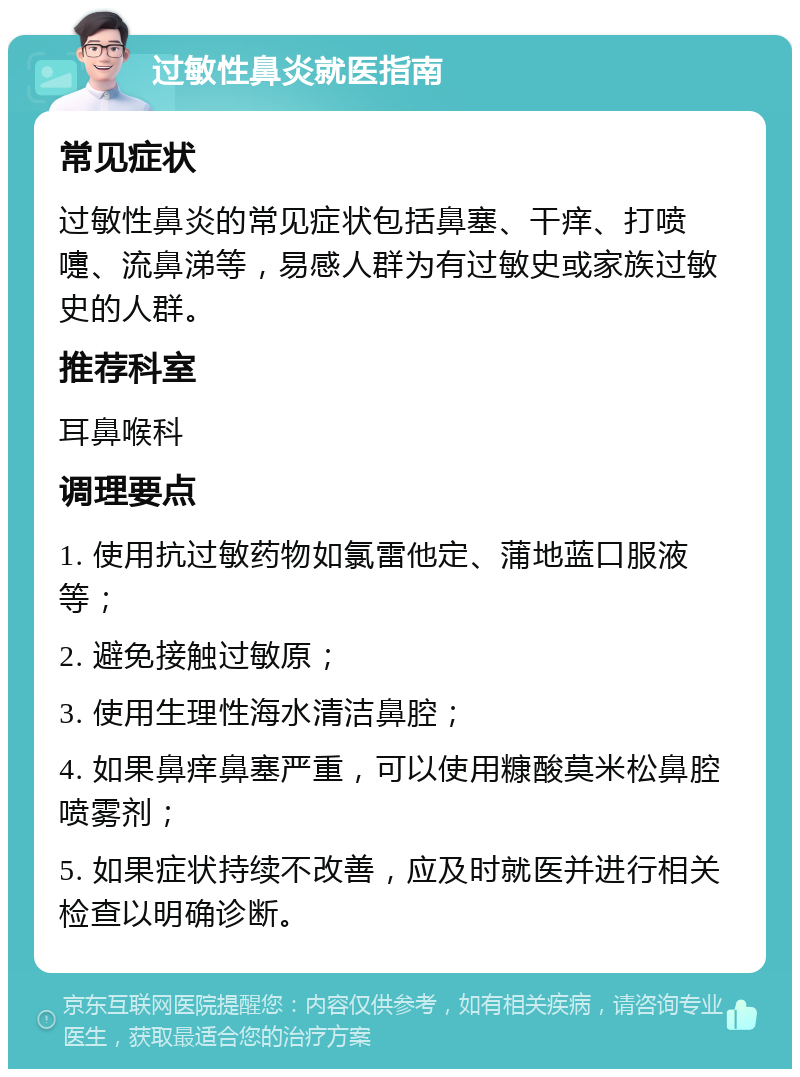 过敏性鼻炎就医指南

常见症状

过敏性鼻炎的常见症状包括鼻塞、干痒、打喷嚏、流鼻涕等，易感人群为有过敏史或家族过敏史的人群。

推荐科室

耳鼻喉科

调理要点

1. 使用抗过敏药物如氯雷他定、蒲地蓝口服液等；

2. 避免接触过敏原；

3. 使用生理性海水清洁鼻腔；

4. 如果鼻痒鼻塞严重，可以使用糠酸莫米松鼻腔喷雾剂；

5. 如果症状持续不改善，应及时就医并进行相关检查以明确诊断。

京东互联网医院提醒您：内容仅供参考，如有相关疾病，请咨询专业医生，获取最适合您的治疗方案